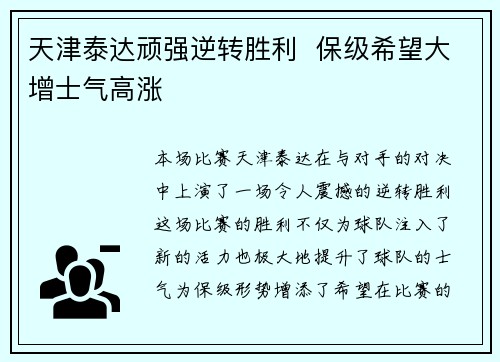 天津泰达顽强逆转胜利  保级希望大增士气高涨

本场比赛天津泰达在与对手的对决中上演了一场令人震撼的逆转胜利这场比赛的胜利不仅为球队注入了新的活力也极大地提升了球队的士气为保级形势增添了希望在比赛的